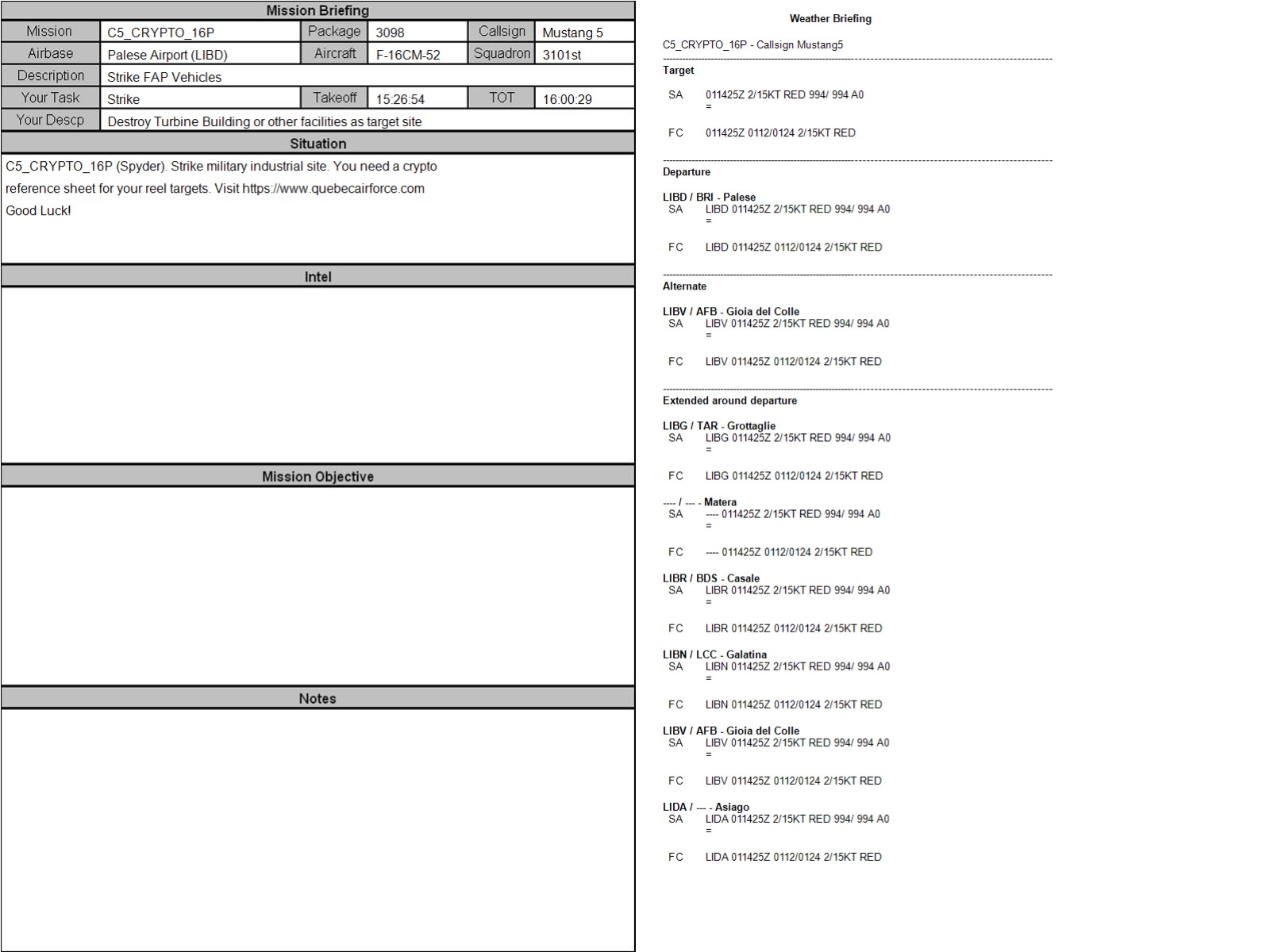 Mission Briefing

Mission
C5_CRYPTO_16P
Package
3098
Callsign
Mustang 5
Airbase
Palese Airport (LIBD)
Aircraft
F-16CM-52
Squadron
3101st
Description
Strike FAP Vehicles
Your Task
Strike
Takeoff
15:26:54
TOT
16:00:29
Your Descp
Destroy Turbine Building or other facilities as target site

Situation

C5_CRYPTO_16P (Spyder). Strike military industrial site. You need a crypto reference sheet for your reel targets. Visit https://www.quebecairforce.com
Good Luck!

Intel

Mission Objective

Notes

Weather Briefing

C5_CRYPTO_16P - Callsign Mustang5

Target
SA 011425Z 2/15KT RED 994/ 994 A0
=
FC 011425Z 0112/0124 2/15KT RED

Departure
LIBD / BRI - Palese
SA LIBD 011425Z 2/15KT RED 994/ 994 A0
=
FC LIBD 011425Z 0112/0124 2/15KT RED

Alternate
LIBV / AFB - Gioia del Colle
SA LIBV 011425Z 2/15KT RED 994/ 994 A0
=
FC LIBV 011425Z 0112/0124 2/15KT RED

Extended around departure
LIBG / TAR - Grottaglie
SA LIBG 011425Z 2/15KT RED 994/ 994 A0
=
FC LIBG 011425Z 0112/0124 2/15KT RED

---- / --- - Matera
SA ---- 011425Z 2/15KT RED 994/ 994 A0
=
FC ---- 011425Z 0112/0124 2/15KT RED

LIBR / BDS - Casale
SA LIBR 011425Z 2/15KT RED 994/ 994 A0
=
FC LIBR 011425Z 0112/0124 2/15KT RED

LIBN / LCC - Galatina
SA LIBN 011425Z 2/15KT RED 994/ 994 A0
=
FC LIBN 011425Z 0112/0124 2/15KT RED

LIBV / AFB - Gioia del Colle
SA LIBV 011425Z 2/15KT RED 994/ 994 A0
=
FC LIBV 011425Z 0112/0124 2/15KT RED

LIDA / --- - Asiago
SA LIDA 011425Z 2/15KT RED 994/ 994 A0
=
FC LIDA 011425Z 0112/0124 2/15KT RED